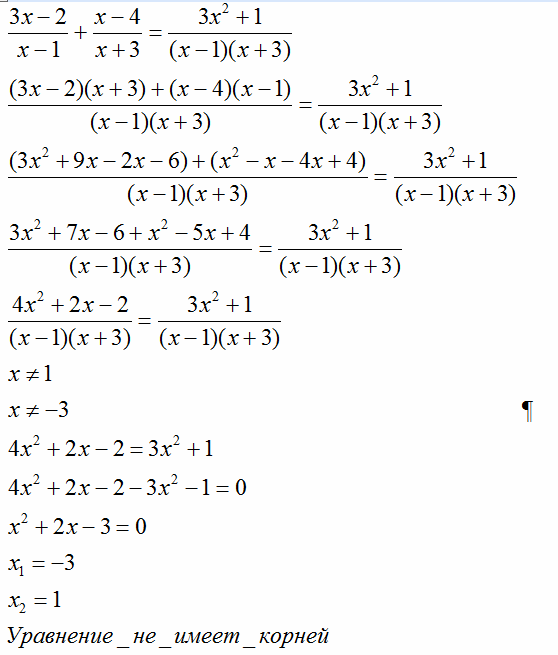 $\frac{3x-2}{x-1}+\frac{x-4}{x+3}=\frac{3x^2+1}{(x-1)(x+3)}$

$\frac{(3x-2)(x+3)+(x-4)(x-1)}{(x-1)(x+3)}=\frac{3x^2+1}{(x-1)(x+3)}$

$\frac{(3x^2+9x-2x-6)+(x^2-x-4x+4)}{(x-1)(x+3)}=\frac{3x^2+1}{(x-1)(x+3)}$

$\frac{3x^2+7x-6+x^2-5x+4}{(x-1)(x+3)}=\frac{3x^2+1}{(x-1)(x+3)}$

$\frac{4x^2+2x-2}{(x-1)(x+3)}=\frac{3x^2+1}{(x-1)(x+3)}$

$x\neq 1$

$x\neq -3$ ¶

$4x^2+2x-2=3x^2+1$

$4x^2+2x-2-3x^2-1=0$

$x^2+2x-3=0$

$x_1=-3$

$x_2=1$

Уравнение_не_имеет_корней